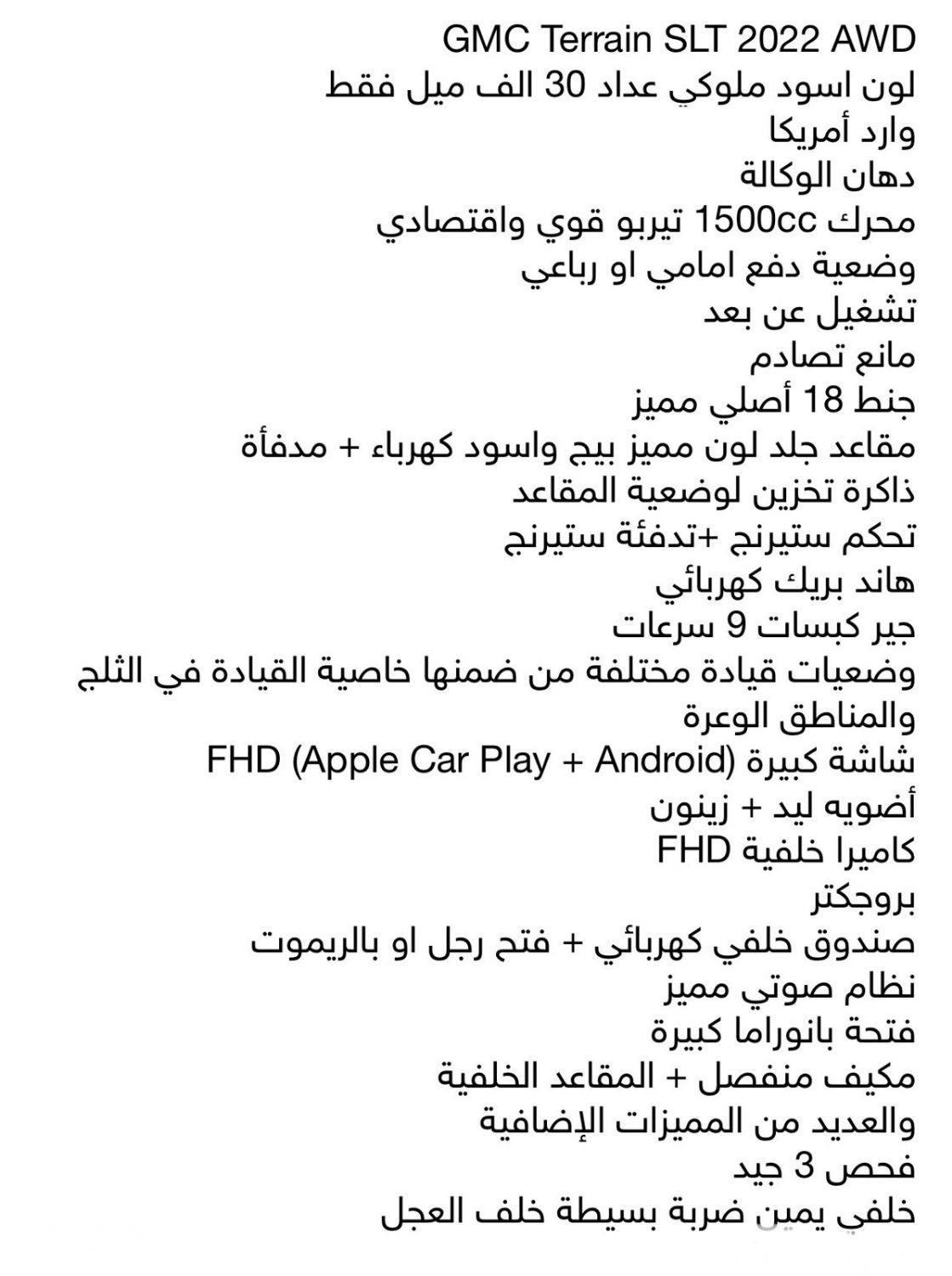 GMC Terrain SLT 2022 AWD
لون اسود ملوكي عداد 30 الف ميل فقط
وارد أمريكا
دهان الوكالة
محرك 1500cc تيربو قوي واقتصادي
وضعية دفع امامي او رباعي
تشغيل عن بعد
مانع تصادم
جنط 18 أصلي مميز
مقاعد جلد لون مميز بيج واسود كهرباء + مدفأة
ذاكرة تخزين لوضعية المقاعد
تحكم ستيرنج +تدفئة ستيرنج
هاند بريك كهربائي
جير كبسات 9 سرعات
وضعيات قيادة مختلفة من ضمنها خاصية القيادة في الثلج والمناطق الوعرة
شاشة كبيرة FHD (Apple Car Play + Android)
أضويه ليد + زينون
كاميرا خلفية FHD
بروجكتر
صندوق خلفي كهربائي + فتح رجل او بالريموت
نظام صوتي مميز
فتحة بانوراما كبيرة
مكيف منفصل + المقاعد الخلفية
والعديد من المميزات الإضافية
فحص 3 جيد
خلفي يمين ضربة بسيطة خلف العجل